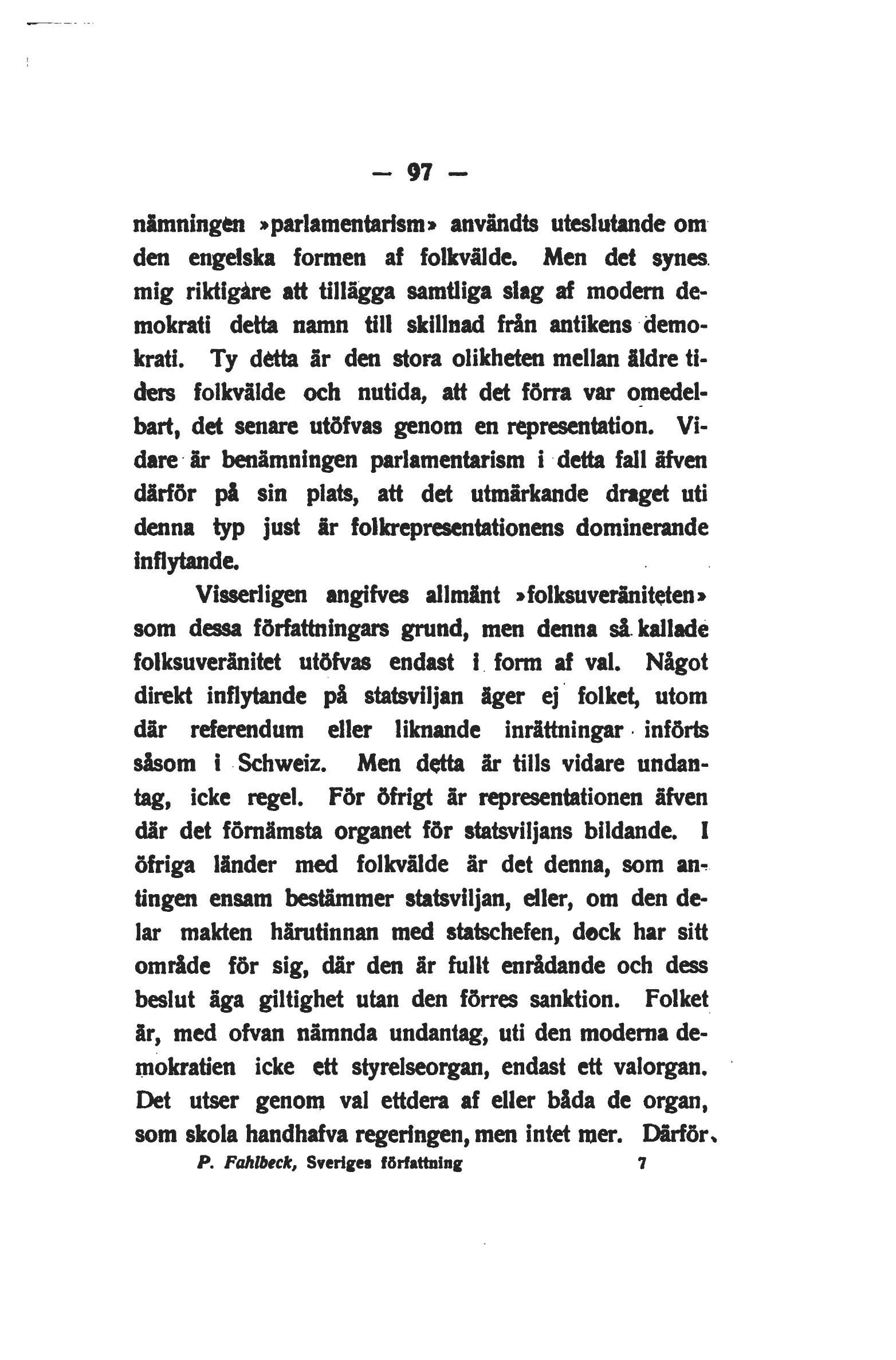 — 97 —

nämningen »parlamentarism» användts uteslutande om den engelska formen af folkvälde. Men det synes mig riktigare att tillägga samtliga slag af modern demokrati detta namn till skillnad från antikens demokrati. Ty detta är den stora olikheten mellan äldre tiders folkvälde och nutida, att det förra var omedelbart, det senare utöfvas genom en representation. Vidare är benämningen parlamentarism i detta fall äfven därför på sin plats, att det utmärkande draget uti denna typ just är folkrepresentationens dominerande inflytande.

Visserligen angifves allmänt »folksuveräniteten» som dessa författningars grund, men denna så kallade folksuveränitet utöfvas endast i form af val. Något direkt inflytande på statsviljan äger ej folket, utom där referendum eller liknande inrättningar införts såsom i Schweiz. Men detta är tills vidare undantag, icke regel. För öfrigt är representationen äfven där det förnämsta organet för statsviljans bildande. I öfriga länder med folkvälde är det denna, som antingen ensam bestämmer statsviljan, eller, om den delar makten härutinnan med statschefen, dock har sitt område för sig, där den är fullt enrådande och dess beslut äga giltighet utan den förres sanktion. Folket är, med ofvan nämnda undantag, uti den moderna demokratien icke ett styrelseorgan, endast ett valorgan. Det utser genom val ettdera af eller båda de organ, som skola handhafva regeringen, men intet mer. Därför,

P. Fahlbeck, Sveriges författning 7